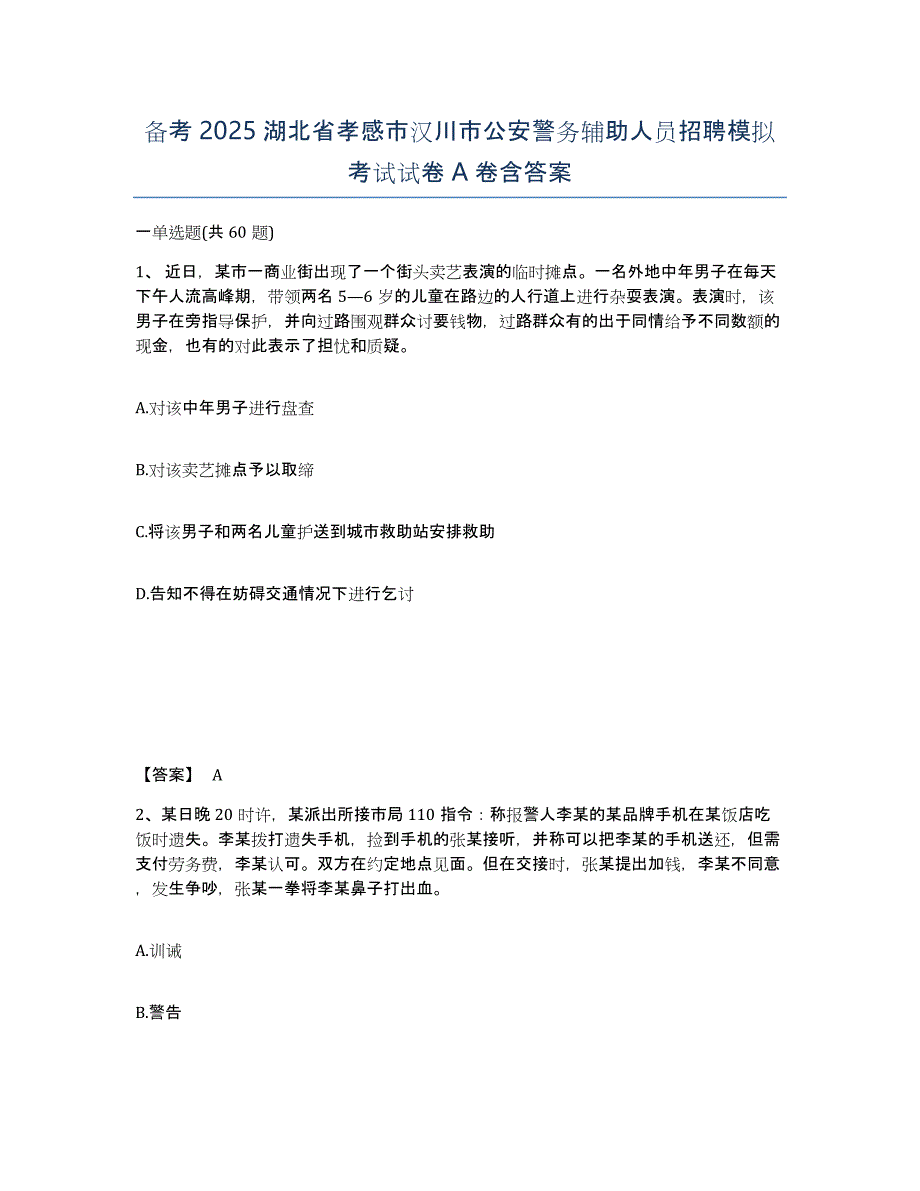 备考 2025 湖北省孝感市汉川市公安警务辅助人员招聘模拟考试试卷 A 卷含答案

一单选题(共 60 题)

1、近日，某市一商业街出现了一个街头卖艺表演的临时摊点。一名外地中年男子在每天下午人流高峰期，带领两名 5—6 岁的儿童在路边的人行道上进行杂耍表演。表演时，该男子在旁指导保护，并向过路围观群众讨要钱物，过路群众有的出于同情给予不同数额的现金，也有的对此表示了担忧和质疑。

A.对该中年男子进行盘查

B.对该卖艺摊点予以取缔

C.将该男子和两名儿童护送到城市救助站安排救助

D.告知不得在妨碍交通情况下进行乞讨

【答案】 A

2、某日晚 20 时许，某派出所接市局 110 指令：称报警人李某的某品牌手机在某饭店吃饭时遗失。李某拨打遗失手机，捡到手机的张某接听，并称可以把李某的手机送还，但需支付劳务费，李某认可。双方在约定地点见面。但在交接时，张某提出加钱，李某不同意，发生争吵，张某一拳将李某鼻子打出血。

A.训诫

B.警告